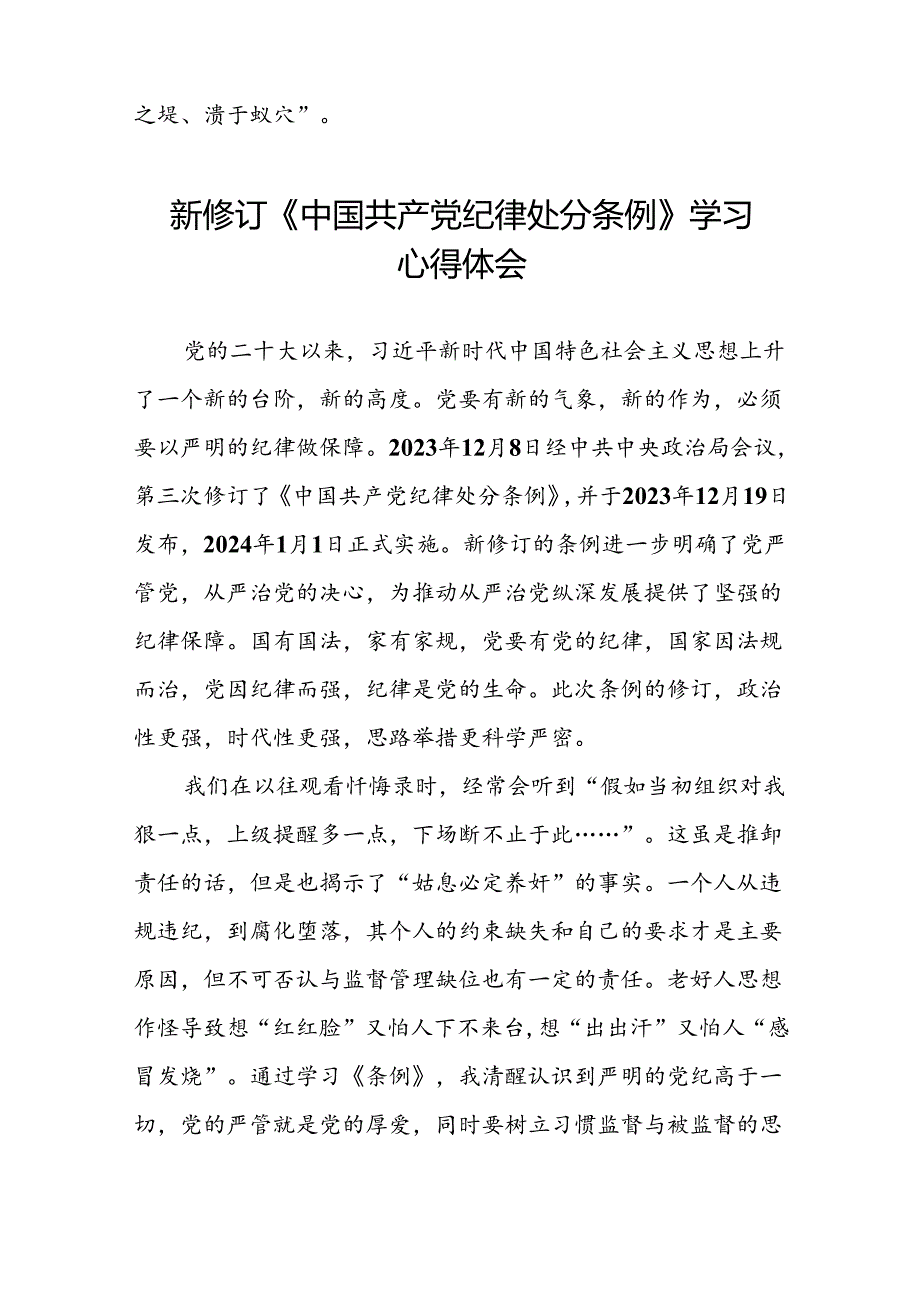 之堤、溃于蚁穴”。

新修订《中国共产党纪律处分条例》学习心得体会

党的二十大以来，习近平新时代中国特色社会主义思想上升了一个新的台阶，新的高度。党要有新的气象，新的作为，必须要以严明的纪律做保障。2023年12月8日经中共中央政治局会议，第三次修订了《中国共产党纪律处分条例》，并于2023年12月19日发布，2024年1月1日正式实施。新修订的条例进一步明确了党严管党，从严治党的决心，为推动从严治党纵深发展提供了坚强的纪律保障。国有国法，家有家规，党要有党的纪律，国家因法规而治，党因纪律而强，纪律是党的生命。此次条例的修订，政治性更强，时代性更强，思路举措更科学严密。

我们在以往观看忏悔录时，经常会听到“假如当初组织对我狠一点，上级提醒多一点，下场断不止于此……”。这虽是推卸责任的话，但是也揭示了“姑息必定养奸”的事实。一个人从违规违纪，到腐化堕落，其个人的约束缺失和自己的要求才是主要原因，但不可否认与监督管理缺位也有一定的责任。老好人思想作怪导致想“红红脸”又怕人下不来台，想“出出汗”又怕人“感冒发烧”。通过学习《条例》，我清醒认识到严明的党纪高于一切，党的严管就是党的厚爱，同时要树立习惯监督与被监督的思